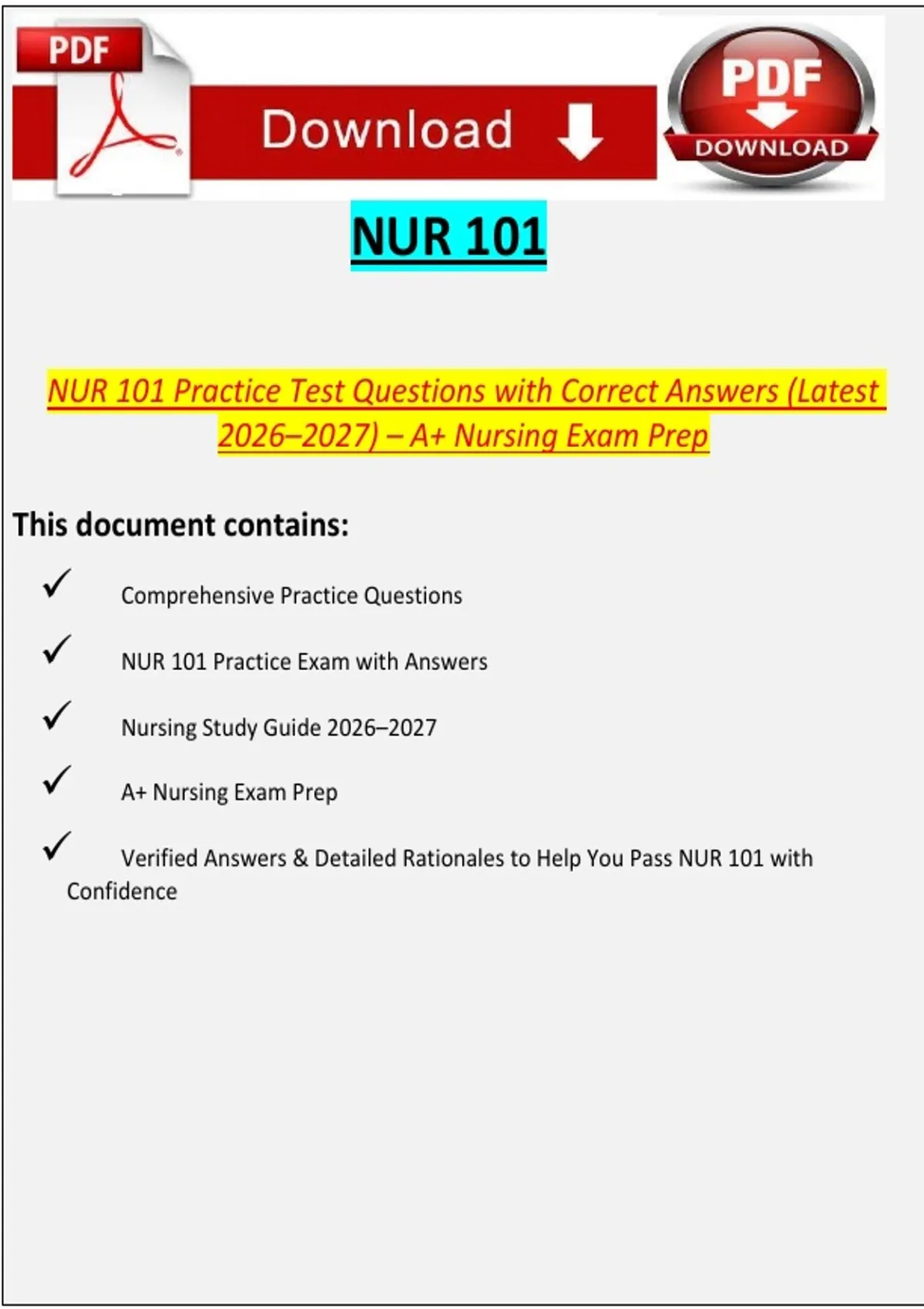 PDF

Download

PDF
DOWNLOAD

NUR 101

NUR 101 Practice Test Questions with Correct Answers (Latest 2026–2027) – A+ Nursing Exam Prep

This document contains:

✓ Comprehensive Practice Questions

✓ NUR 101 Practice Exam with Answers

✓ Nursing Study Guide 2026–2027

✓ A+ Nursing Exam Prep

✓ Verified Answers & Detailed Rationales to Help You Pass NUR 101 with Confidence